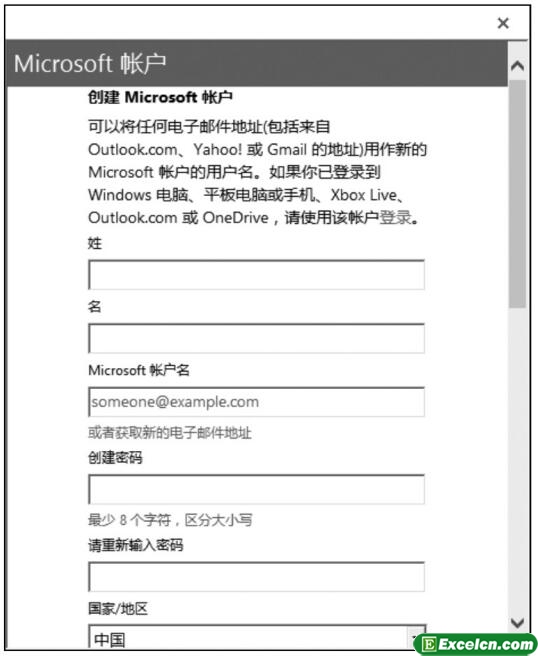 ×

Microsoft 帐户

创建 Microsoft 帐户

可以将任何电子邮件地址(包括来自 Outlook.com、Yahoo! 或 Gmail 的地址)用作新的 Microsoft 帐户的用户名。如果你已登录到 Windows 电脑、平板电脑或手机、Xbox Live、Outlook.com 或 OneDrive，请使用该帐户登录。

姓

名

Microsoft 帐户名

someone@example.com

或者获取新的电子邮件地址

创建密码

最少 8 个字符，区分大小写

请重新输入密码

国家/地区

中国

Excelcn.com